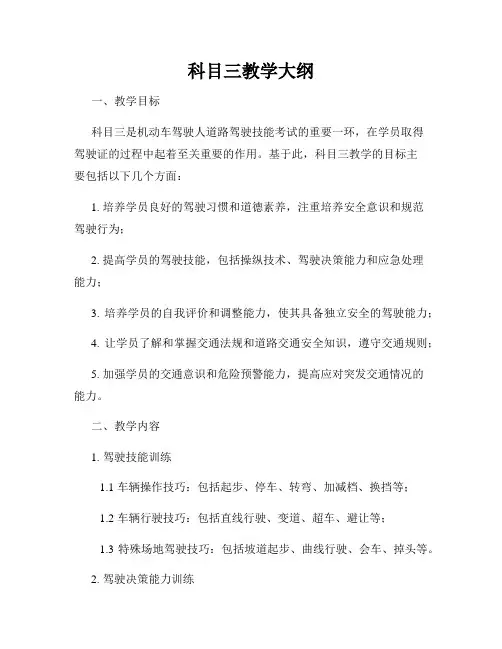 科目三教学大纲

一、教学目标

科目三是机动车驾驶人道路驾驶技能考试的重要一环，在学员取得驾驶证的过程中起着至关重要的作用。基于此，科目三教学的目标主要包括以下几个方面：

1. 培养学员良好的驾驶习惯和道德素养，注重培养安全意识和规范驾驶行为；

2. 提高学员的驾驶技能，包括操纵技术、驾驶决策能力和应急处理能力；

3. 培养学员的自我评价和调整能力，使其具备独立安全的驾驶能力；

4. 让学员了解和掌握交通法规和道路交通安全知识，遵守交通规则；

5. 加强学员的交通意识和危险预警能力，提高应对突发交通情况的能力。

二、教学内容

1. 驾驶技能训练

1.1 车辆操作技巧：包括起步、停车、转弯、加减档、换挡等；

1.2 车辆行驶技巧：包括直线行驶、变道、超车、避让等；

1.3 特殊场地驾驶技巧：包括坡道起步、曲线行驶、会车、掉头等。

2. 驾驶决策能力训练